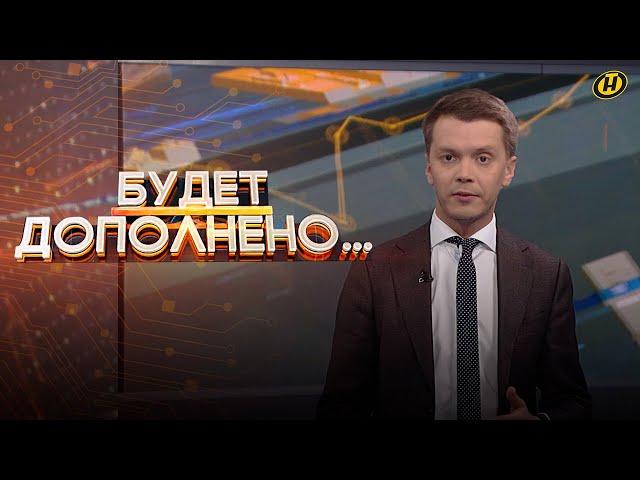 БУДЕТ ДОПОЛНЕНО...